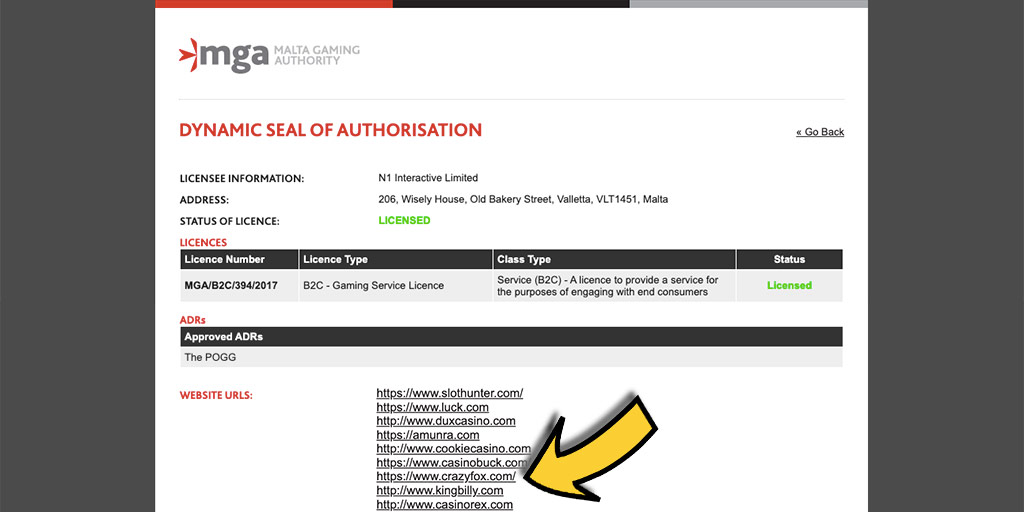 mga MALTA GAMING AUTHORITY

DYNAMIC SEAL OF AUTHORISATION

« Go Back

LICENSEE INFORMATION: N1 Interactive Limited
ADDRESS: 206, Wisely House, Old Bakery Street, Valletta, VLT1451, Malta
STATUS OF LICENCE: LICENSED

LICENCES

| Licence Number | Licence Type | Class Type | Status |
|---|---|---|---|
| MGA/B2C/394/2017 | B2C - Gaming Service Licence | Service (B2C) - A licence to provide a service for the purposes of engaging with end consumers | Licensed |

ADRs

| Approved ADRs |
|---|
| The POGG |

WEBSITE URLS:
https://www.slothunter.com/
https://www.luck.com
http://www.duxcasino.com
https://amunra.com
http://www.cookiecasino.com
https://www.casinobuck.com
https://www.crazyfox.com/
http://www.kingbilly.com
http://www.casinorex.com